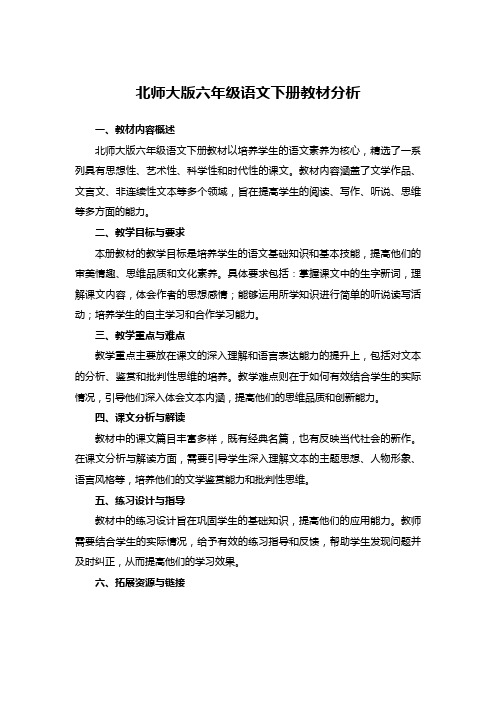 北师大版六年级语文下册教材分析

一、教材内容概述

北师大版六年级语文下册教材以培养学生的语文素养为核心，精选了一系列具有思想性、艺术性、科学性和时代性的课文。教材内容涵盖了文学作品、文言文、非连续性文本等多个领域，旨在提高学生的阅读、写作、听说、思维等多方面的能力。

二、教学目标与要求

本册教材的教学目标是培养学生的语文基础知识和基本技能，提高他们的审美情趣、思维品质和文化素养。具体要求包括：掌握课文中的生字新词，理解课文内容，体会作者的思想感情；能够运用所学知识进行简单的听说读写活动；培养学生的自主学习和合作学习能力。

三、教学重点与难点

教学重点主要放在课文的深入理解和语言表达能力的提升上，包括对文本的分析、鉴赏和批判性思维的培养。教学难点则在于如何有效结合学生的实际情况，引导他们深入体会文本内涵，提高他们的思维品质和创新能力。

四、课文分析与解读

教材中的课文篇目丰富多样，既有经典名篇，也有反映当代社会的新作。在课文分析与解读方面，需要引导学生深入理解文本的主题思想、人物形象、语言风格等，培养他们的文学鉴赏能力和批判性思维。

五、练习设计与指导

教材中的练习设计旨在巩固学生的基础知识，提高他们的应用能力。教师需要结合学生的实际情况，给予有效的练习指导和反馈，帮助学生发现问题并及时纠正，从而提高他们的学习效果。

六、拓展资源与链接